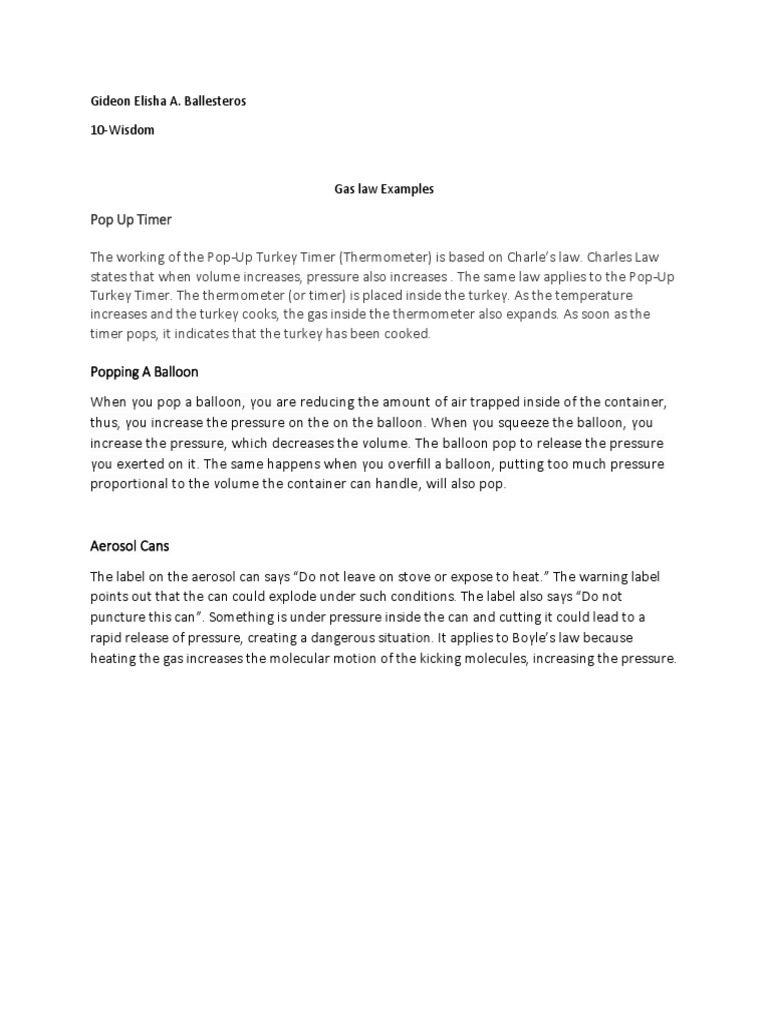 Gideon Elisha A. Ballesteros

10-Wisdom

Gas law Examples

Pop Up Timer

The working of the Pop-Up Turkey Timer (Thermometer) is based on Charle's law. Charles Law states that when volume increases, pressure also increases . The same law applies to the Pop-Up Turkey Timer. The thermometer (or timer) is placed inside the turkey. As the temperature increases and the turkey cooks, the gas inside the thermometer also expands. As soon as the timer pops, it indicates that the turkey has been cooked.

Popping A Balloon

When you pop a balloon, you are reducing the amount of air trapped inside of the container, thus, you increase the pressure on the on the balloon. When you squeeze the balloon, you increase the pressure, which decreases the volume. The balloon pop to release the pressure you exerted on it. The same happens when you overfill a balloon, putting too much pressure proportional to the volume the container can handle, will also pop.

Aerosol Cans

The label on the aerosol can says "Do not leave on stove or expose to heat." The warning label points out that the can could explode under such conditions. The label also says "Do not puncture this can". Something is under pressure inside the can and cutting it could lead to a rapid release of pressure, creating a dangerous situation. It applies to Boyle's law because heating the gas increases the molecular motion of the kicking molecules, increasing the pressure.